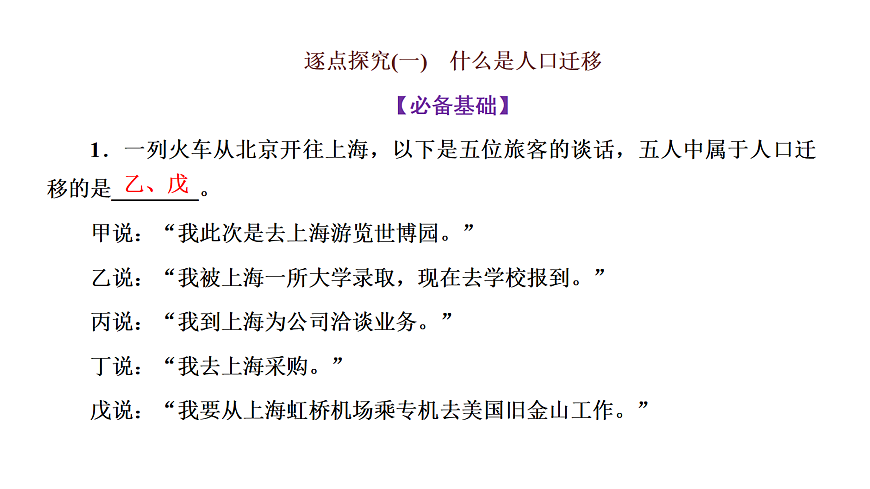 逐点探究(一) 什么是人口迁移

【必备基础】

1.一列火车从北京开往上海，以下是五位旅客的谈话，五人中属于人口迁移的是乙、戊。

甲说：“我此次是去上海游览世博园。”

乙说：“我被上海一所大学录取，现在去学校报到。”

丙说：“我到上海为公司洽谈业务。”

丁说：“我去上海采购。”

戊说：“我要从上海虹桥机场乘专机去美国旧金山工作。”